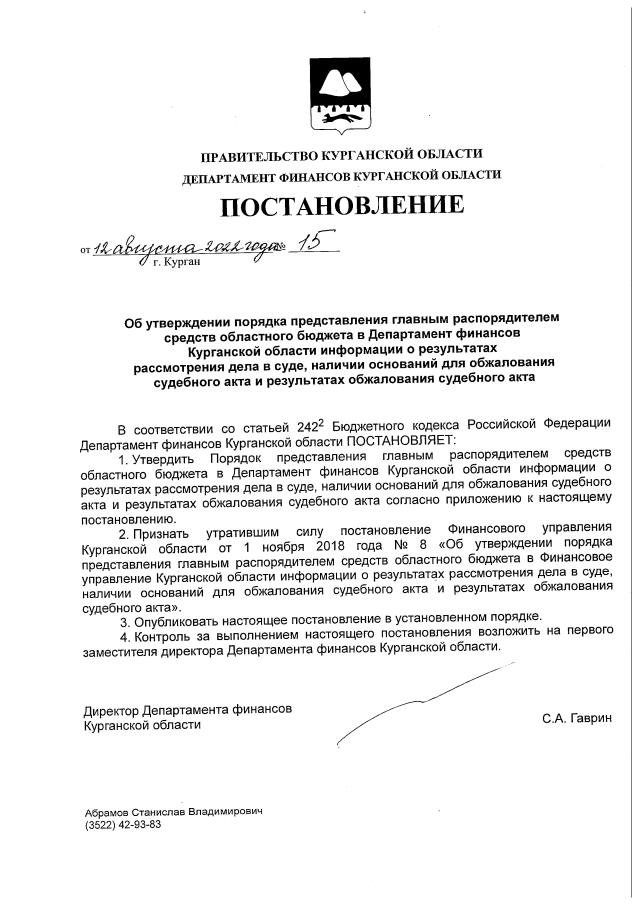 ПРАВИТЕЛЬСТВО КУРГАНСКОЙ ОБЛАСТИ
ДЕПАРТАМЕНТ ФИНАНСОВ КУРГАНСКОЙ ОБЛАСТИ

ПОСТАНОВЛЕНИЕ

от 12 августа 2022 года № 15
г. Курган

Об утверждении порядка представления главным распорядителем средств областного бюджета в Департамент финансов Курганской области информации о результатах рассмотрения дела в суде, наличии оснований для обжалования судебного акта и результатах обжалования судебного акта

В соответствии со статьей $242^2$ Бюджетного кодекса Российской Федерации Департамент финансов Курганской области ПОСТАНОВЛЯЕТ:

1. Утвердить Порядок представления главным распорядителем средств областного бюджета в Департамент финансов Курганской области информации о результатах рассмотрения дела в суде, наличии оснований для обжалования судебного акта и результатах обжалования судебного акта согласно приложению к настоящему постановлению.

2. Признать утратившим силу постановление Финансового управления Курганской области от 1 ноября 2018 года № 8 «Об утверждении порядка представления главным распорядителем средств областного бюджета в Финансовое управление Курганской области информации о результатах рассмотрения дела в суде, наличии оснований для обжалования судебного акта и результатах обжалования судебного акта».

3. Опубликовать настоящее постановление в установленном порядке.

4. Контроль за выполнением настоящего постановления возложить на первого заместителя директора Департамента финансов Курганской области.

Директор Департамента финансов
Курганской области
С.А. Гаврин

Абрамов Станислав Владимирович
(3522) 42-93-83